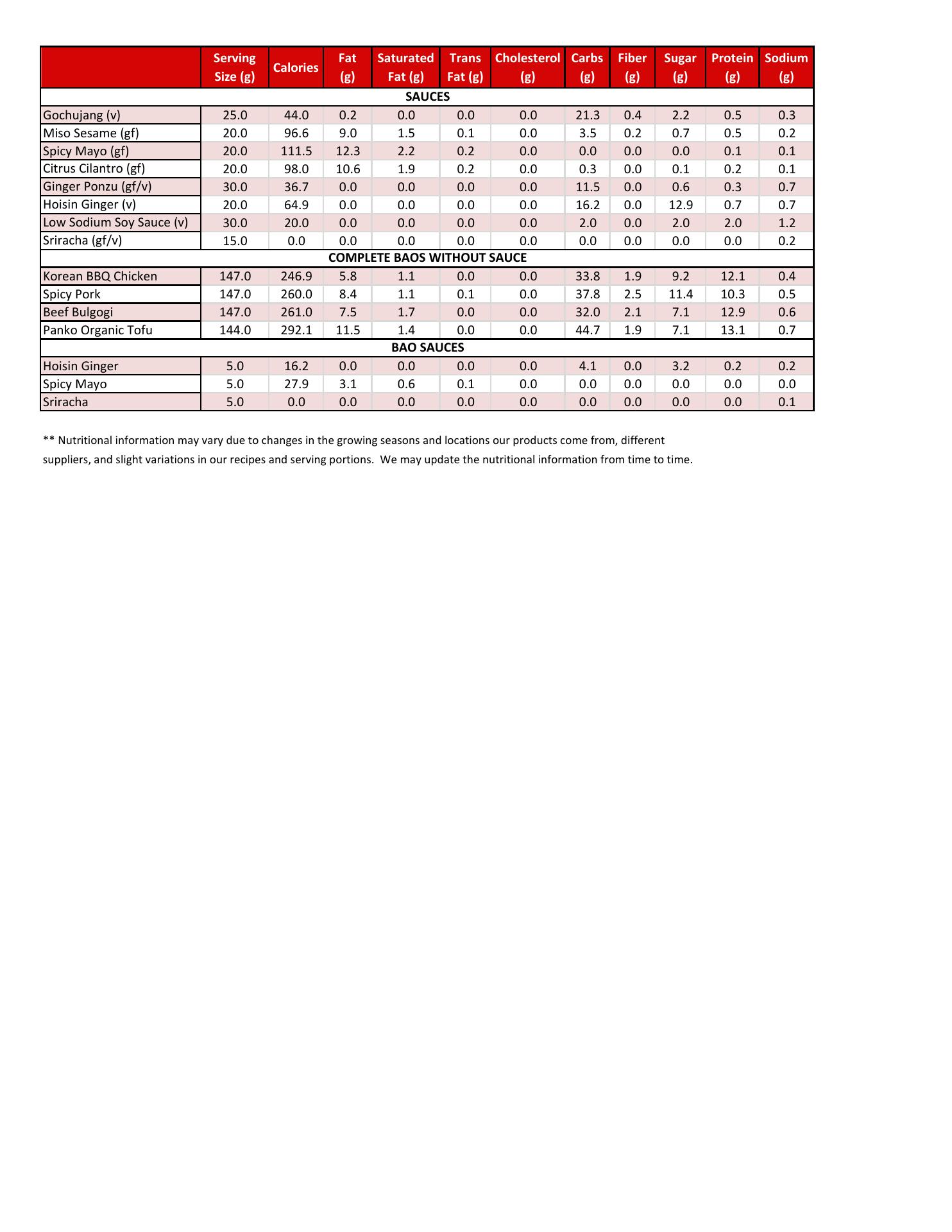 | | Serving Size (g) | Calories | Fat (g) | Saturated Fat (g) | Trans Fat (g) | Cholesterol (g) | Carbs (g) | Fiber (g) | Sugar (g) | Protein (g) | Sodium (g) |
|---|---|---|---|---|---|---|---|---|---|---|---|
| SAUCES | | | | | | | | | | | |
| Gochujang (v) | 25.0 | 44.0 | 0.2 | 0.0 | 0.0 | 0.0 | 21.3 | 0.4 | 2.2 | 0.5 | 0.3 |
| Miso Sesame (gf) | 20.0 | 96.6 | 9.0 | 1.5 | 0.1 | 0.0 | 3.5 | 0.2 | 0.7 | 0.5 | 0.2 |
| Spicy Mayo (gf) | 20.0 | 111.5 | 12.3 | 2.2 | 0.2 | 0.0 | 0.0 | 0.0 | 0.0 | 0.1 | 0.1 |
| Citrus Cilantro (gf) | 20.0 | 98.0 | 10.6 | 1.9 | 0.2 | 0.0 | 0.3 | 0.0 | 0.1 | 0.2 | 0.1 |
| Ginger Ponzu (gf/v) | 30.0 | 36.7 | 0.0 | 0.0 | 0.0 | 0.0 | 11.5 | 0.0 | 0.6 | 0.3 | 0.7 |
| Hoisin Ginger (v) | 20.0 | 64.9 | 0.0 | 0.0 | 0.0 | 0.0 | 16.2 | 0.0 | 12.9 | 0.7 | 0.7 |
| Low Sodium Soy Sauce (v) | 30.0 | 20.0 | 0.0 | 0.0 | 0.0 | 0.0 | 2.0 | 0.0 | 2.0 | 2.0 | 1.2 |
| Sriracha (gf/v) | 15.0 | 0.0 | 0.0 | 0.0 | 0.0 | 0.0 | 0.0 | 0.0 | 0.0 | 0.0 | 0.2 |
| COMPLETE BAOS WITHOUT SAUCE | | | | | | | | | | | |
| Korean BBQ Chicken | 147.0 | 246.9 | 5.8 | 1.1 | 0.0 | 0.0 | 33.8 | 1.9 | 9.2 | 12.1 | 0.4 |
| Spicy Pork | 147.0 | 260.0 | 8.4 | 1.1 | 0.1 | 0.0 | 37.8 | 2.5 | 11.4 | 10.3 | 0.5 |
| Beef Bulgogi | 147.0 | 261.0 | 7.5 | 1.7 | 0.0 | 0.0 | 32.0 | 2.1 | 7.1 | 12.9 | 0.6 |
| Panko Organic Tofu | 144.0 | 292.1 | 11.5 | 1.4 | 0.0 | 0.0 | 44.7 | 1.9 | 7.1 | 13.1 | 0.7 |
| BAO SAUCES | | | | | | | | | | | |
| Hoisin Ginger | 5.0 | 16.2 | 0.0 | 0.0 | 0.0 | 0.0 | 4.1 | 0.0 | 3.2 | 0.2 | 0.2 |
| Spicy Mayo | 5.0 | 27.9 | 3.1 | 0.6 | 0.1 | 0.0 | 0.0 | 0.0 | 0.0 | 0.0 | 0.0 |
| Sriracha | 5.0 | 0.0 | 0.0 | 0.0 | 0.0 | 0.0 | 0.0 | 0.0 | 0.0 | 0.0 | 0.1 |

** Nutritional information may vary due to changes in the growing seasons and locations our products come from, different suppliers, and slight variations in our recipes and serving portions. We may update the nutritional information from time to time.